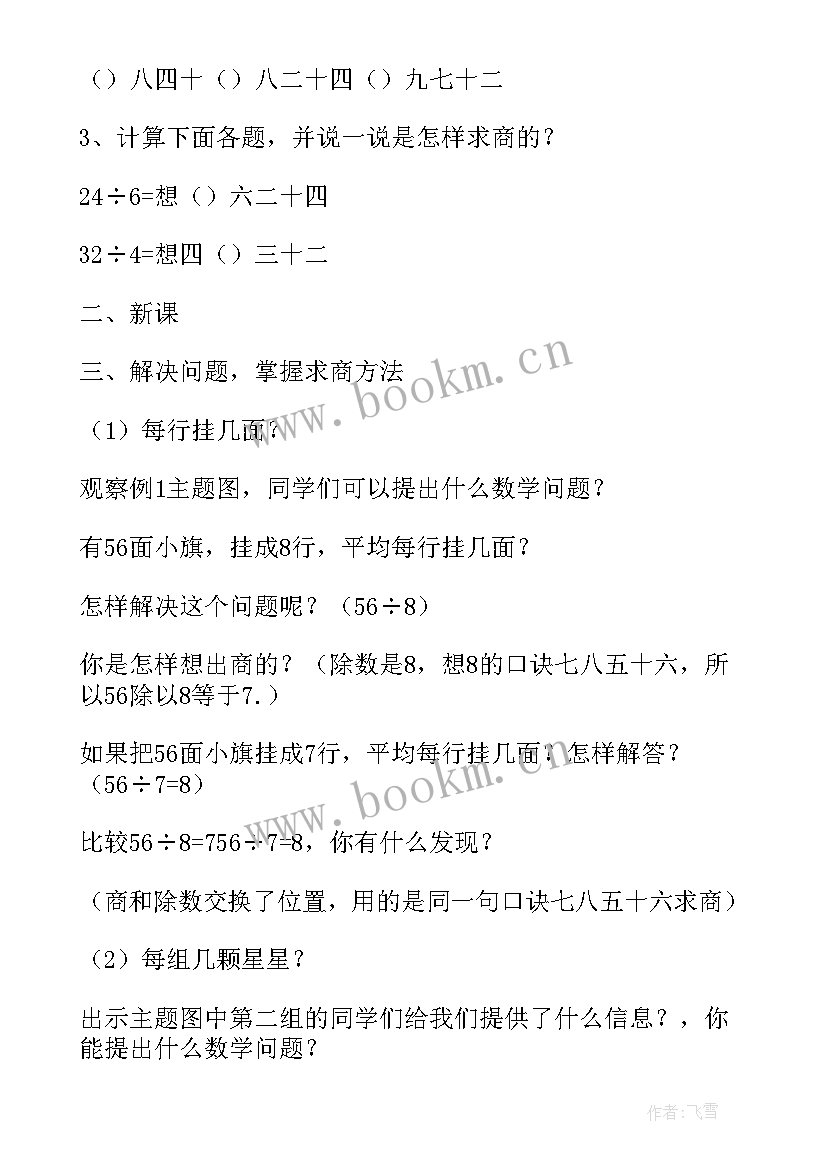 （）八四十（）八二十四（）九七十二

3、计算下面各题，并说一说是怎样求商的？

24÷6=想（）六二十四

32÷4=想四（）三十二

二、新课

三、解决问题，掌握求商方法

（1）每行挂几面？

观察例1主题图，同学们可以提出什么数学问题？

有56面小旗，挂成8行，平均每行挂几面？

怎样解决这个问题呢？（56÷8）

你是怎样想出商的？（除数是8，想8的口诀七八五十六，所以56除以8等于7.）

如果把56面小旗挂成7行，平均每行挂几面？怎样解答？（56÷7=8）

比较56÷8=756÷7=8，你有什么发现？

（商和除数交换了位置，用的是同一句口诀七八五十六求商）

（2）每组几颗星星？

出示主题图中第二组的同学们给我们提供了什么信息？，你能提出什么数学问题？

www.bookm.cn

www.bookm.cn

作者：飞雪